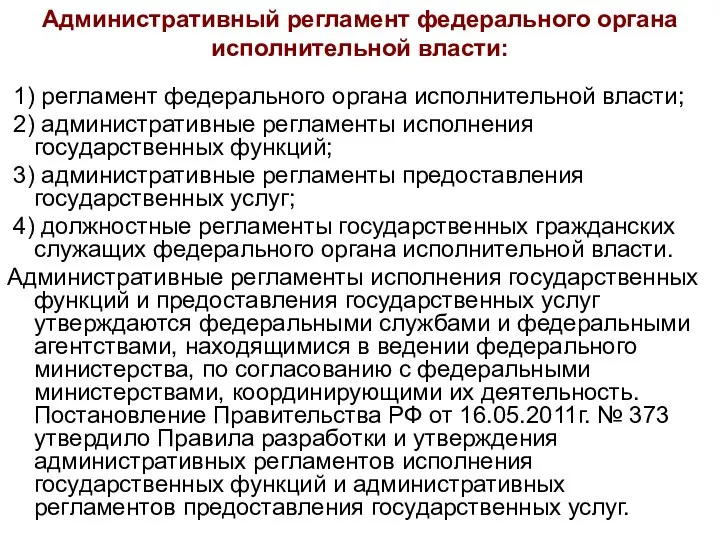 Административный регламент федерального органа исполнительной власти:

1) регламент федерального органа исполнительной власти;
2) административные регламенты исполнения государственных функций;
3) административные регламенты предоставления государственных услуг;
4) должностные регламенты государственных гражданских служащих федерального органа исполнительной власти.

Административные регламенты исполнения государственных функций и предоставления государственных услуг утверждаются федеральными службами и федеральными агентствами, находящимися в ведении федерального министерства, по согласованию с федеральными министерствами, координирующими их деятельность. Постановление Правительства РФ от 16.05.2011г. № 373 утвердило Правила разработки и утверждения административных регламентов исполнения государственных функций и административных регламентов предоставления государственных услуг.